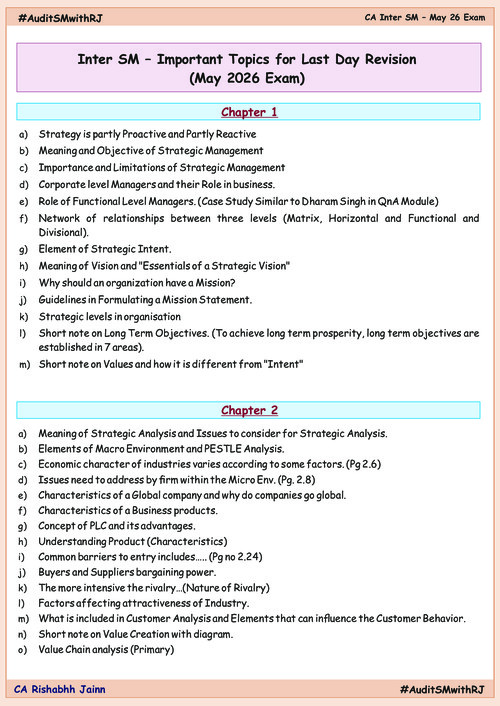 #AuditSMwithRJ

CA Inter SM – May 26 Exam

Inter SM – Important Topics for Last Day Revision
(May 2026 Exam)

Chapter 1

a) Strategy is partly Proactive and Partly Reactive
b) Meaning and Objective of Strategic Management
c) Importance and Limitations of Strategic Management
d) Corporate level Managers and their Role in business.
e) Role of Functional Level Managers. (Case Study Similar to Dharam Singh in QnA Module)
f) Network of relationships between three levels (Matrix, Horizontal and Functional and Divisional).
g) Element of Strategic Intent.
h) Meaning of Vision and "Essentials of a Strategic Vision"
i) Why should an organization have a Mission?
j) Guidelines in Formulating a Mission Statement.
k) Strategic levels in organisation
l) Short note on Long Term Objectives. (To achieve long term prosperity, long term objectives are established in 7 areas).
m) Short note on Values and how it is different from "Intent"

Chapter 2

a) Meaning of Strategic Analysis and Issues to consider for Strategic Analysis.
b) Elements of Macro Environment and PESTLE Analysis.
c) Economic character of industries varies according to some factors. (Pg 2.6)
d) Issues need to address by firm within the Micro Env. (Pg. 2.8)
e) Characteristics of a Global company and why do companies go global.
f) Characteristics of a Business products.
g) Concept of PLC and its advantages.
h) Understanding Product (Characteristics)
i) Common barriers to entry includes..... (Pg no 2.24)
j) Buyers and Suppliers bargaining power.
k) The more intensive the rivalry...(Nature of Rivalry)
l) Factors affecting attractiveness of Industry.
m) What is included in Customer Analysis and Elements that can influence the Customer Behavior.
n) Short note on Value Creation with diagram.
o) Value Chain analysis (Primary)

CA Rishabhh Jainn

#AuditSMwithRJ